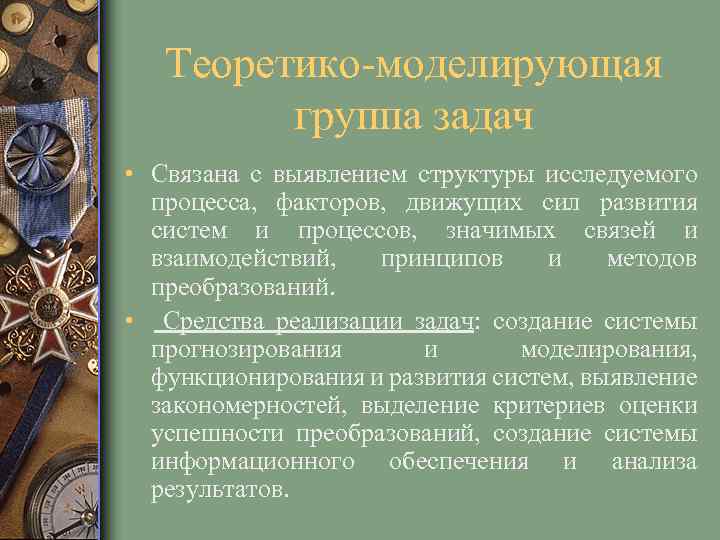 Теоретико-моделирующая группа задач

• Связана с выявлением структуры исследуемого процесса, факторов, движущих сил развития систем и процессов, значимых связей и взаимодействий, принципов и методов преобразований.

• Средства реализации задач: создание системы прогнозирования и моделирования, функционирования и развития систем, выявление закономерностей, выделение критериев оценки успешности преобразований, создание системы информационного обеспечения и анализа результатов.